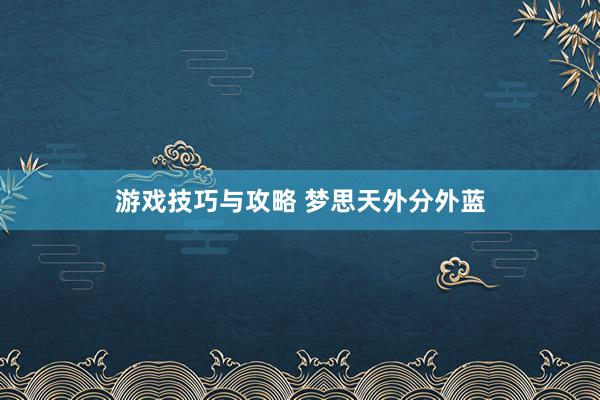 游戏技巧与攻略 梦思天外分外蓝